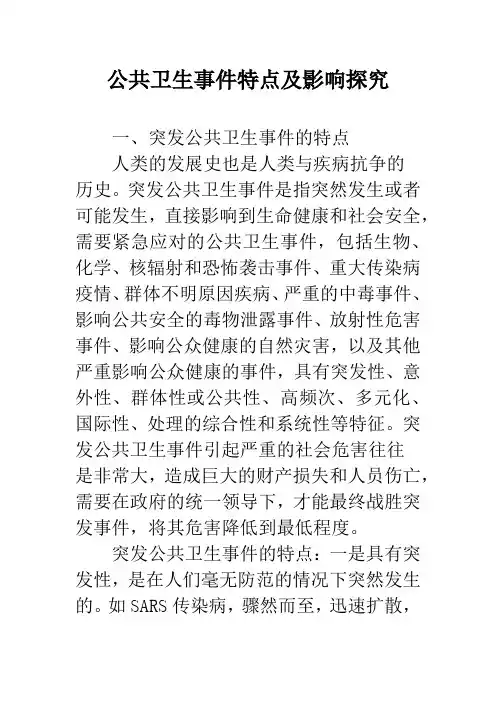 公共卫生事件特点及影响探究

一、突发公共卫生事件的特点

人类的发展史也是人类与疾病抗争的历史。突发公共卫生事件是指突然发生或者可能发生，直接影响到生命健康和社会安全，需要紧急应对的公共卫生事件，包括生物、化学、核辐射和恐怖袭击事件、重大传染病疫情、群体不明原因疾病、严重的中毒事件、影响公共安全的毒物泄露事件、放射性危害事件、影响公众健康的自然灾害，以及其他严重影响公众健康的事件，具有突发性、意外性、群体性或公共性、高频次、多元化、国际性、处理的综合性和系统性等特征。突发公共卫生事件引起严重的社会危害往往是非常大，造成巨大的财产损失和人员伤亡，需要在政府的统一领导下，才能最终战胜突发事件，将其危害降低到最低程度。

突发公共卫生事件的特点：一是具有突发性，是在人们毫无防范的情况下突然发生的。如SARS传染病，骤然而至，迅速扩散，